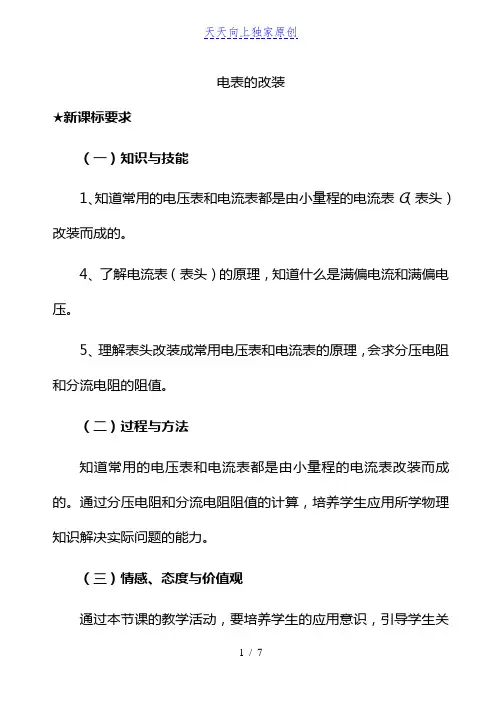 天天向上独家原创

电表的改装

★新课标要求

（一）知识与技能

1、知道常用的电压表和电流表都是由小量程的电流表 $G$（表头）改装而成的。

4、了解电流表（表头）的原理，知道什么是满偏电流和满偏电压。

5、理解表头改装成常用电压表和电流表的原理，会求分压电阻和分流电阻的阻值。

（二）过程与方法

知道常用的电压表和电流表都是由小量程的电流表改装而成的。通过分压电阻和分流电阻阻值的计算，培养学生应用所学物理知识解决实际问题的能力。

（三）情感、态度与价值观

通过本节课的教学活动，要培养学生的应用意识，引导学生关

1 / 7